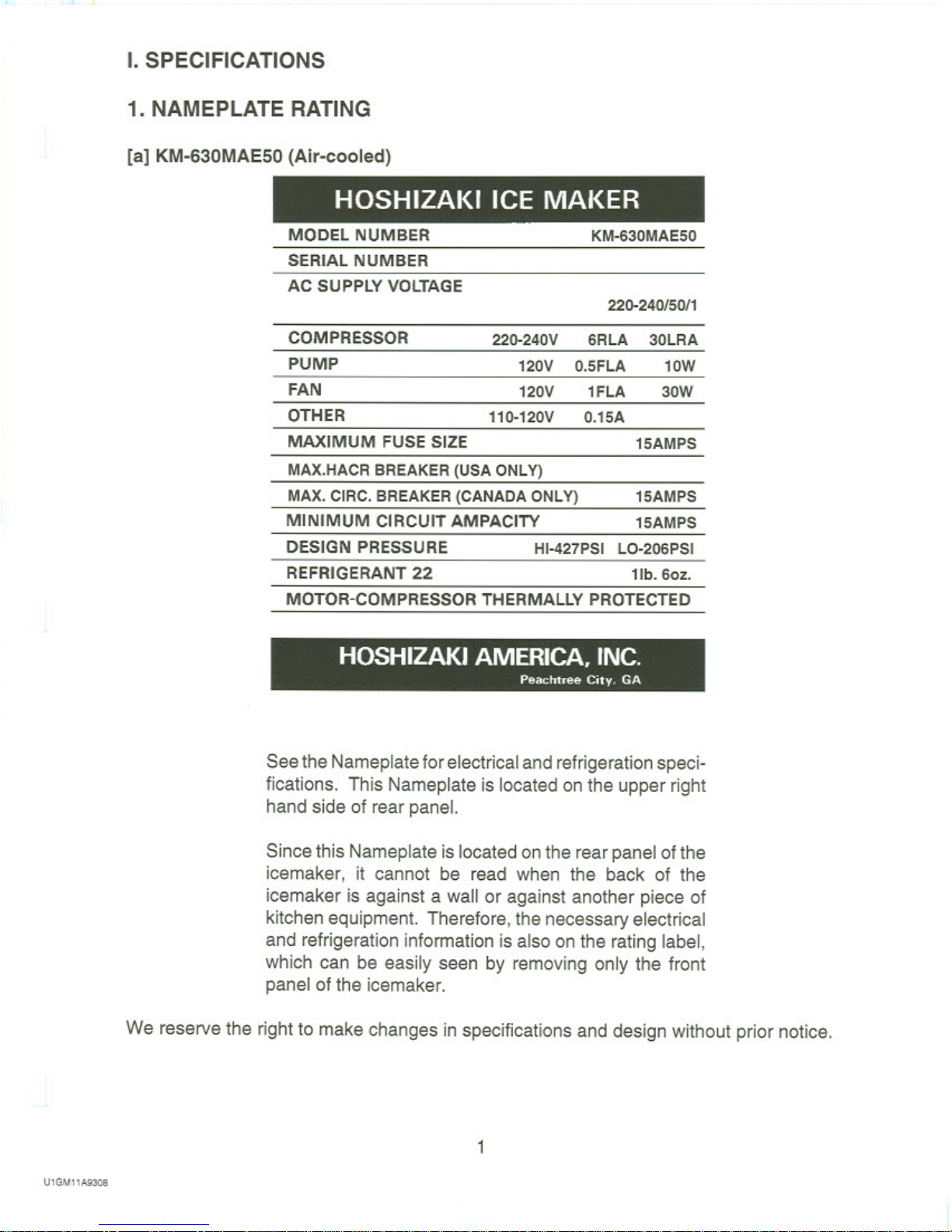 I. SPECIFICATIONS

1. NAMEPLATE RATING

[a] KM-630MAE50 (Air-cooled)

HOSHIZAKI ICE MAKER

| | | | |
|---|---|---|---|
| MODEL NUMBER | | | KM-630MAE50 |
| SERIAL NUMBER | | | |
| AC SUPPLY VOLTAGE | | | 220-240/50/1 |
| COMPRESSOR | 220-240V | 6RLA | 30LRA |
| PUMP | 120V | 0.5FLA | 10W |
| FAN | 120V | 1FLA | 30W |
| OTHER | 110-120V | 0.15A | |
| MAXIMUM FUSE SIZE | | | 15AMPS |
| MAX.HACR BREAKER (USA ONLY) | | | |
| MAX. CIRC. BREAKER (CANADA ONLY) | | | 15AMPS |
| MINIMUM CIRCUIT AMPACITY | | | 15AMPS |
| DESIGN PRESSURE | | HI-427PSI | LO-206PSI |
| REFRIGERANT 22 | | | 1lb. 6oz. |
| MOTOR-COMPRESSOR THERMALLY PROTECTED | | | |

HOSHIZAKI AMERICA, INC.
Peachtree City, GA

See the Nameplate for electrical and refrigeration specifications. This Nameplate is located on the upper right hand side of rear panel.

Since this Nameplate is located on the rear panel of the icemaker, it cannot be read when the back of the icemaker is against a wall or against another piece of kitchen equipment. Therefore, the necessary electrical and refrigeration information is also on the rating label, which can be easily seen by removing only the front panel of the icemaker.

We reserve the right to make changes in specifications and design without prior notice.

1

U1GM11A9308